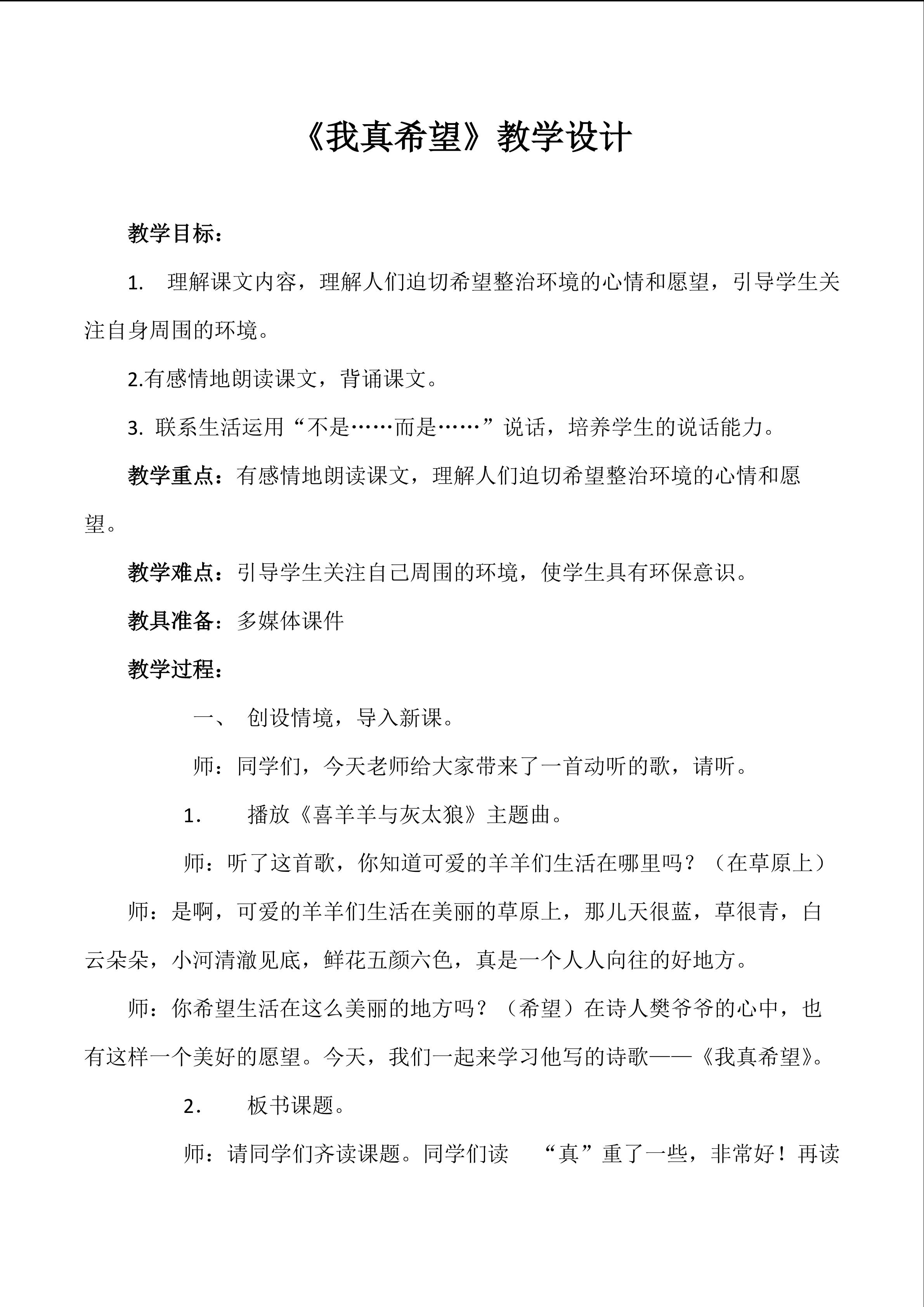 《我真希望》教学设计

教学目标：

1. 理解课文内容，理解人们迫切希望整治环境的心情和愿望，引导学生关注自身周围的环境。

2.有感情地朗读课文，背诵课文。

3. 联系生活运用“不是……而是……”说话，培养学生的说话能力。

教学重点：有感情地朗读课文，理解人们迫切希望整治环境的心情和愿望。

教学难点：引导学生关注自己周围的环境，使学生具有环保意识。

教具准备：多媒体课件

教学过程：

一、 创设情境，导入新课。

师：同学们，今天老师给大家带来了一首动听的歌，请听。

1. 播放《喜羊羊与灰太狼》主题曲。

师：听了这首歌，你知道可爱的羊羊们生活在哪里吗？（在草原上）

师：是啊，可爱的羊羊们生活在美丽的草原上，那儿天很蓝，草很青，白云朵朵，小河清澈见底，鲜花五颜六色，真是一个人人向往的好地方。

师：你希望生活在这么美丽的地方吗？（希望）在诗人樊爷爷的心中，也有这样一个美好的愿望。今天，我们一起来学习他写的诗歌——《我真希望》。

2. 板书课题。

师：请同学们齐读课题。同学们读 “真”重了一些，非常好！再读